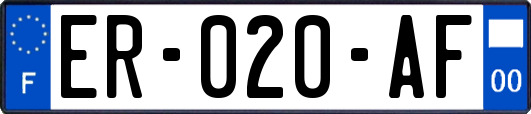 F
ER-020-AF
00